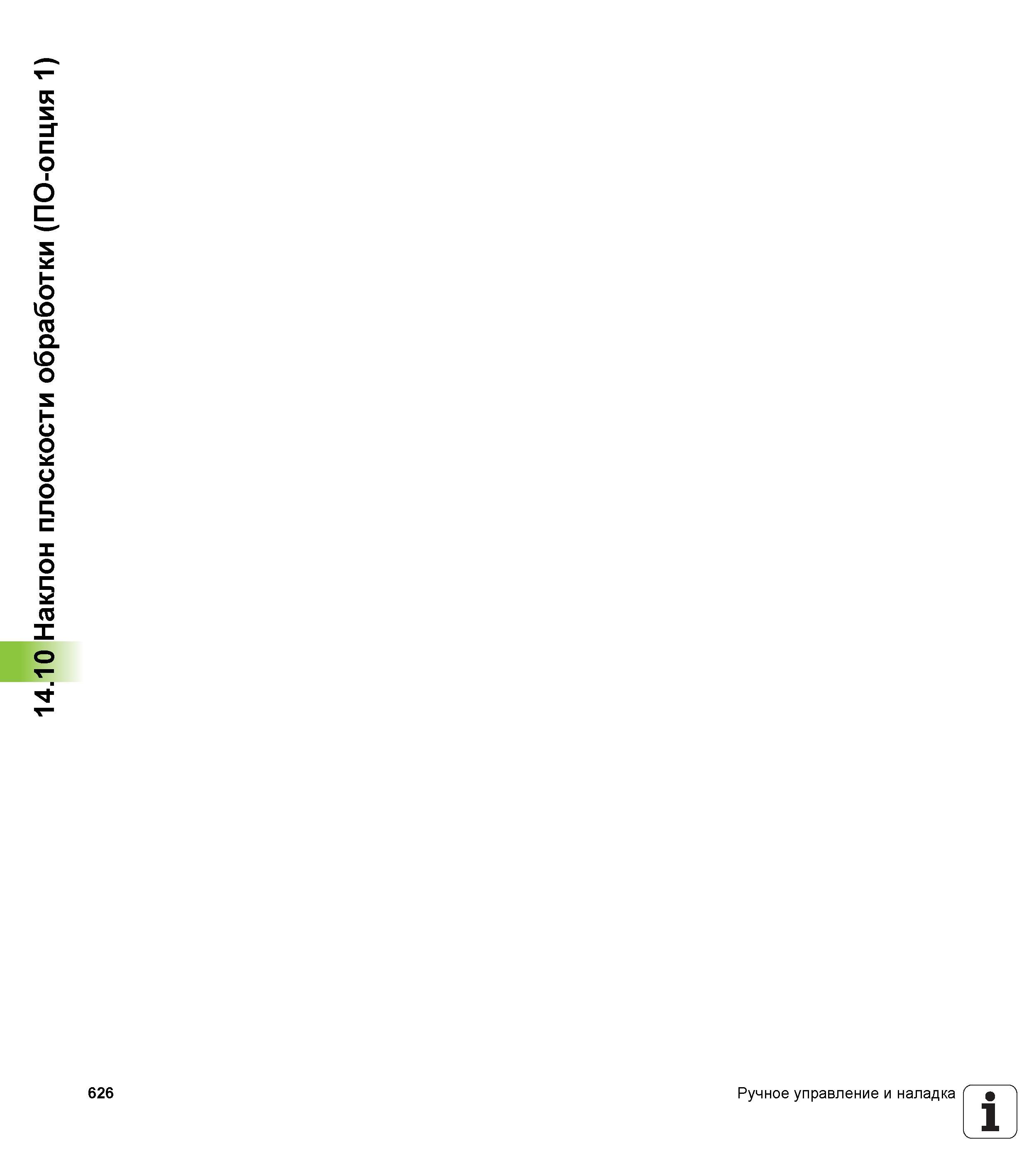 14.10 Наклон плоскости обработки (ПО-опция 1)

626

Ручное управление и наладка